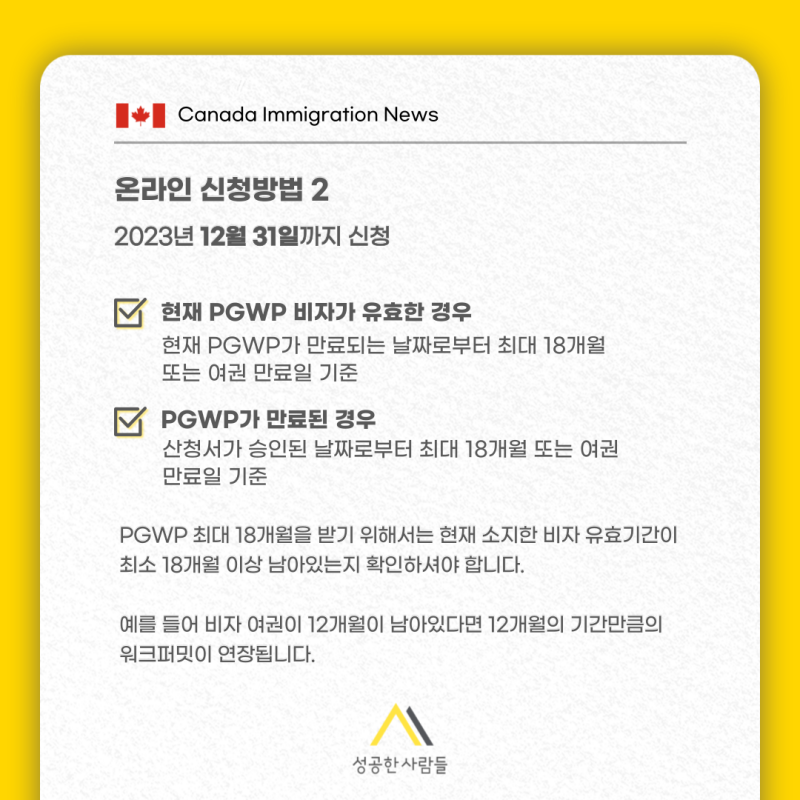 Canada Immigration News

온라인 신청방법 2

2023년 12월 31일까지 신청

현재 PGWP 비자가 유효한 경우
현재 PGWP가 만료되는 날짜로부터 최대 18개월 또는 여권 만료일 기준

PGWP가 만료된 경우
산청서가 승인된 날짜로부터 최대 18개월 또는 여권 만료일 기준

PGWP 최대 18개월을 받기 위해서는 현재 소지한 비자 유효기간이 최소 18개월 이상 남아있는지 확인하셔야 합니다.

예를 들어 비자 여권이 12개월이 남아있다면 12개월의 기간만큼의 워크퍼밋이 연장됩니다.

성공한사람들